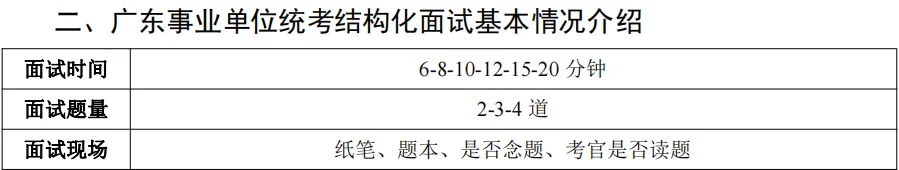 二、广东事业单位统考结构化面试基本情况介绍

| 面试时间 | 6-8-10-12-15-20 分钟 |
|---|---|
| 面试题量 | 2-3-4 道 |
| 面试现场 | 纸笔、题本、是否念题、考官是否读题 |